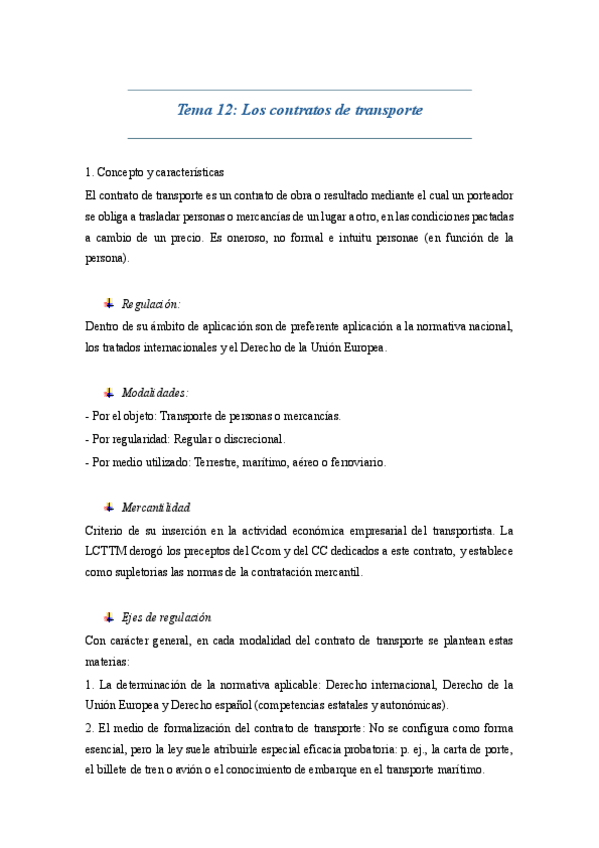 Tema 12: Los contratos de transporte

1. Concepto y características

El contrato de transporte es un contrato de obra o resultado mediante el cual un porteador se obliga a trasladar personas o mercancías de un lugar a otro, en las condiciones pactadas a cambio de un precio. Es oneroso, no formal e intuitu personae (en función de la persona).

Regulación:

Dentro de su ámbito de aplicación son de preferente aplicación a la normativa nacional, los tratados internacionales y el Derecho de la Unión Europea.

Modalidades:

- Por el objeto: Transporte de personas o mercancías.
- Por regularidad: Regular o discrecional.
- Por medio utilizado: Terrestre, marítimo, aéreo o ferroviario.

Mercantilidad

Criterio de su inserción en la actividad económica empresarial del transportista. La LCTTM derogó los preceptos del Ccom y del CC dedicados a este contrato, y establece como supletorias las normas de la contratación mercantil.

Ejes de regulación

Con carácter general, en cada modalidad del contrato de transporte se plantean estas materias:

1. La determinación de la normativa aplicable: Derecho internacional, Derecho de la Unión Europea y Derecho español (competencias estatales y autonómicas).

2. El medio de formalización del contrato de transporte: No se configura como forma esencial, pero la ley suele atribuirle especial eficacia probatoria: p. ej., la carta de porte, el billete de tren o avión o el conocimiento de embarque en el transporte marítimo.